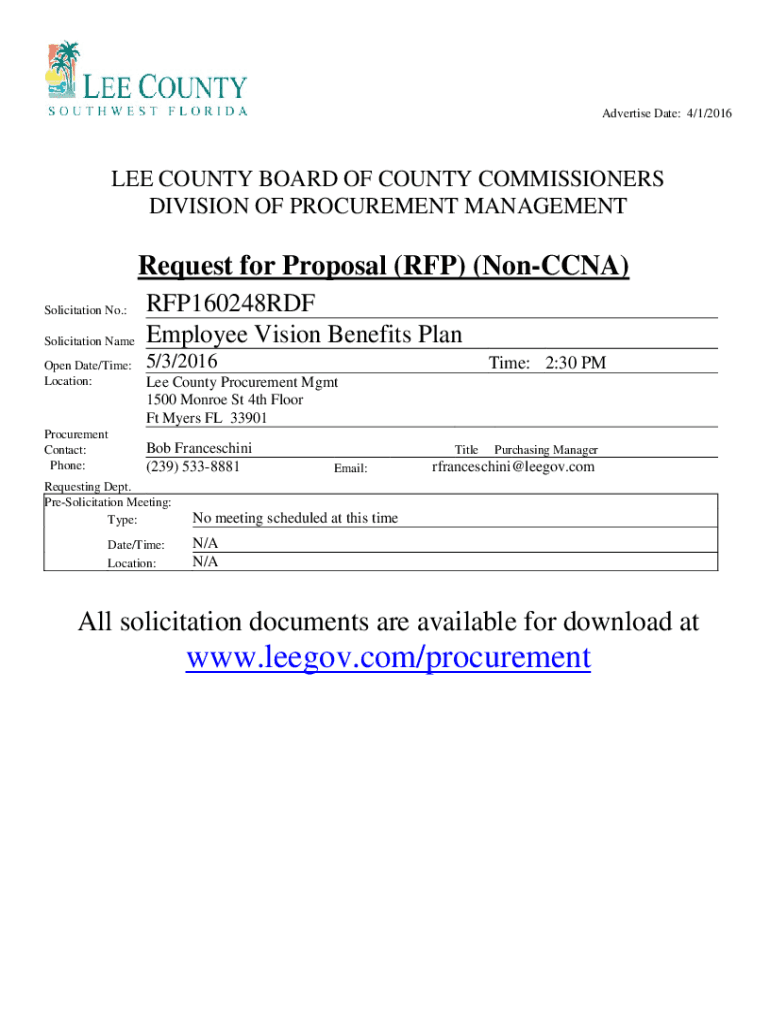 LEE COUNTY
SOUTHWEST FLORIDA

Advertise Date: 4/1/2016

LEE COUNTY BOARD OF COUNTY COMMISSIONERS
DIVISION OF PROCUREMENT MANAGEMENT

Request for Proposal (RFP) (Non-CCNA)

Solicitation No.: RFP160248RDF

Solicitation Name Employee Vision Benefits Plan

Open Date/Time: 5/3/2016 Time: 2:30 PM

Location: Lee County Procurement Mgmt
1500 Monroe St 4th Floor
Ft Myers FL 33901

Procurement Contact: Bob Franceschini Title Purchasing Manager
Phone: (239) 533-8881 Email: rfranceschini@leegov.com

Requesting Dept.
Pre-Solicitation Meeting:
Type: No meeting scheduled at this time
Date/Time: N/A
Location: N/A

All solicitation documents are available for download at
www.leegov.com/procurement